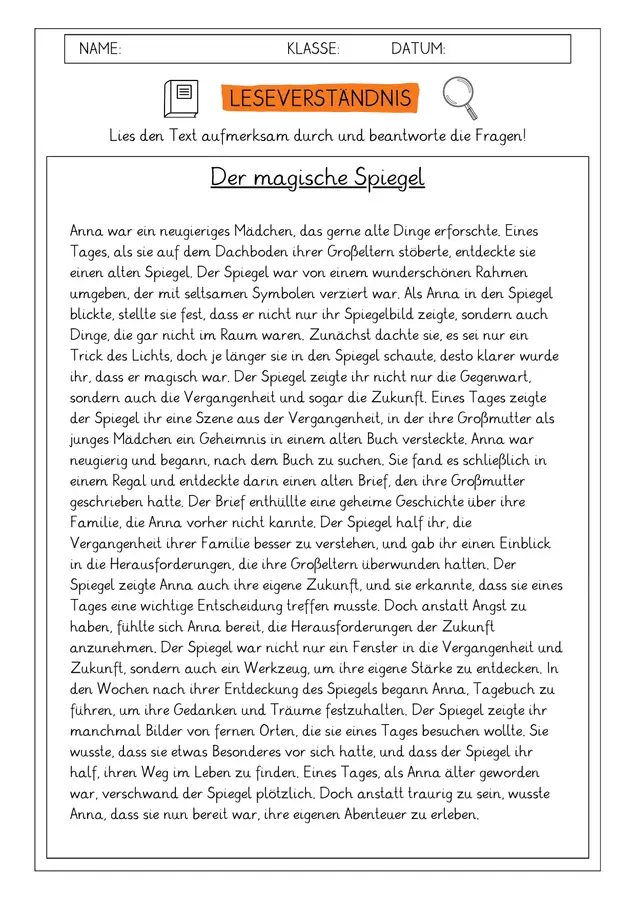 NAME: KLASSE: DATUM:

LESEVERSTÄNDNIS

Lies den Text aufmerksam durch und beantworte die Fragen!

Der magische Spiegel

Anna war ein neugieriges Mädchen, das gerne alte Dinge erforschte. Eines Tages, als sie auf dem Dachboden ihrer Großeltern stöberte, entdeckte sie einen alten Spiegel. Der Spiegel war von einem wunderschönen Rahmen umgeben, der mit seltsamen Symbolen verziert war. Als Anna in den Spiegel blickte, stellte sie fest, dass er nicht nur ihr Spiegelbild zeigte, sondern auch Dinge, die gar nicht im Raum waren. Zunächst dachte sie, es sei nur ein Trick des Lichts, doch je länger sie in den Spiegel schaute, desto klarer wurde ihr, dass er magisch war. Der Spiegel zeigte ihr nicht nur die Gegenwart, sondern auch die Vergangenheit und sogar die Zukunft. Eines Tages zeigte der Spiegel ihr eine Szene aus der Vergangenheit, in der ihre Großmutter als junges Mädchen ein Geheimnis in einem alten Buch versteckte. Anna war neugierig und begann, nach dem Buch zu suchen. Sie fand es schließlich in einem Regal und entdeckte darin einen alten Brief, den ihre Großmutter geschrieben hatte. Der Brief enthüllte eine geheime Geschichte über ihre Familie, die Anna vorher nicht kannte. Der Spiegel half ihr, die Vergangenheit ihrer Familie besser zu verstehen, und gab ihr einen Einblick in die Herausforderungen, die ihre Großeltern überwunden hatten. Der Spiegel zeigte Anna auch ihre eigene Zukunft, und sie erkannte, dass sie eines Tages eine wichtige Entscheidung treffen musste. Doch anstatt Angst zu haben, fühlte sich Anna bereit, die Herausforderungen der Zukunft anzunehmen. Der Spiegel war nicht nur ein Fenster in die Vergangenheit und Zukunft, sondern auch ein Werkzeug, um ihre eigene Stärke zu entdecken. In den Wochen nach ihrer Entdeckung des Spiegels begann Anna, Tagebuch zu führen, um ihre Gedanken und Träume festzuhalten. Der Spiegel zeigte ihr manchmal Bilder von fernen Orten, die sie eines Tages besuchen wollte. Sie wusste, dass sie etwas Besonderes vor sich hatte, und dass der Spiegel ihr half, ihren Weg im Leben zu finden. Eines Tages, als Anna älter geworden war, verschwand der Spiegel plötzlich. Doch anstatt traurig zu sein, wusste Anna, dass sie nun bereit war, ihre eigenen Abenteuer zu erleben.